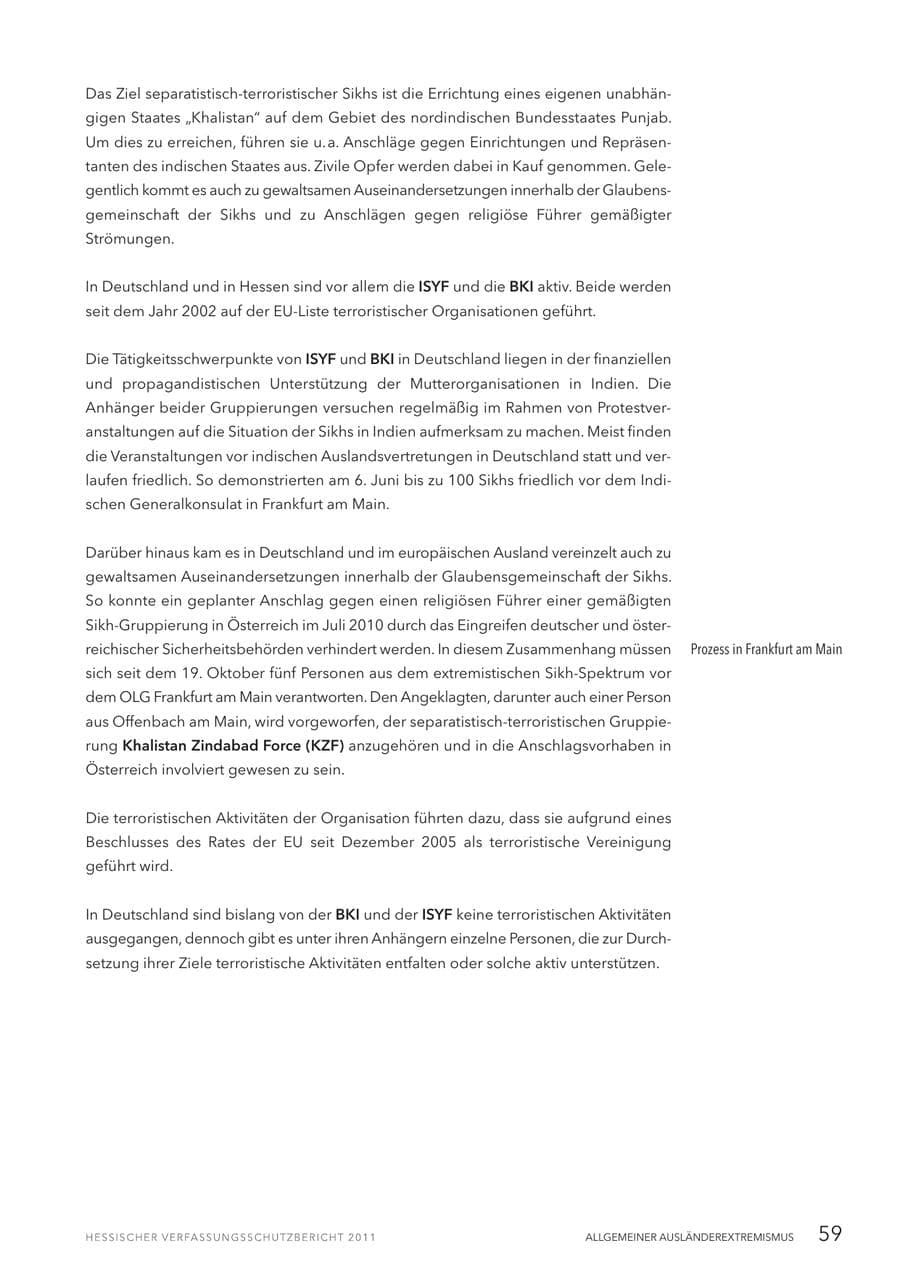 Das Ziel separatistisch-terroristischer Sikhs ist die Errichtung eines eigenen unabhängigen Staates „Khalistan" auf dem Gebiet des nordindischen Bundesstaates Punjab. Um dies zu erreichen, führen sie u.a. Anschläge gegen Einrichtungen und Repräsentanten des indischen Staates aus. Zivile Opfer werden dabei in Kauf genommen. Gelegentlich kommt es auch zu gewaltsamen Auseinandersetzungen innerhalb der Glaubensgemeinschaft der Sikhs und zu Anschlägen gegen religiöse Führer gemäßigter Strömungen.

In Deutschland und in Hessen sind vor allem die ISYF und die BKI aktiv. Beide werden seit dem Jahr 2002 auf der EU-Liste terroristischer Organisationen geführt.

Die Tätigkeitsschwerpunkte von ISYF und BKI in Deutschland liegen in der finanziellen und propagandistischen Unterstützung der Mutterorganisationen in Indien. Die Anhänger beider Gruppierungen versuchen regelmäßig im Rahmen von Protestveranstaltungen auf die Situation der Sikhs in Indien aufmerksam zu machen. Meist finden die Veranstaltungen vor indischen Auslandsvertretungen in Deutschland statt und verlaufen friedlich. So demonstrierten am 6. Juni bis zu 100 Sikhs friedlich vor dem Indischen Generalkonsulat in Frankfurt am Main.

Darüber hinaus kam es in Deutschland und im europäischen Ausland vereinzelt auch zu gewaltsamen Auseinandersetzungen innerhalb der Glaubensgemeinschaft der Sikhs. So konnte ein geplanter Anschlag gegen einen religiösen Führer einer gemäßigten Sikh-Gruppierung in Österreich im Juli 2010 durch das Eingreifen deutscher und österreichischer Sicherheitsbehörden verhindert werden. In diesem Zusammenhang müssen sich seit dem 19. Oktober fünf Personen aus dem extremistischen Sikh-Spektrum vor dem OLG Frankfurt am Main verantworten. Den Angeklagten, darunter auch einer Person aus Offenbach am Main, wird vorgeworfen, der separatistisch-terroristischen Gruppierung Khalistan Zindabad Force (KZF) anzugehören und in die Anschlagsvorhaben in Österreich involviert gewesen zu sein.

Prozess in Frankfurt am Main

Die terroristischen Aktivitäten der Organisation führten dazu, dass sie aufgrund eines Beschlusses des Rates der EU seit Dezember 2005 als terroristische Vereinigung geführt wird.

In Deutschland sind bislang von der BKI und der ISYF keine terroristischen Aktivitäten ausgegangen, dennoch gibt es unter ihren Anhängern einzelne Personen, die zur Durchsetzung ihrer Ziele terroristische Aktivitäten entfalten oder solche aktiv unterstützen.

HESSISCHER VERFASSUNGSSCHUTZBERICHT 2011 ALLGEMEINER AUSLÄNDEREXTREMISMUS 59